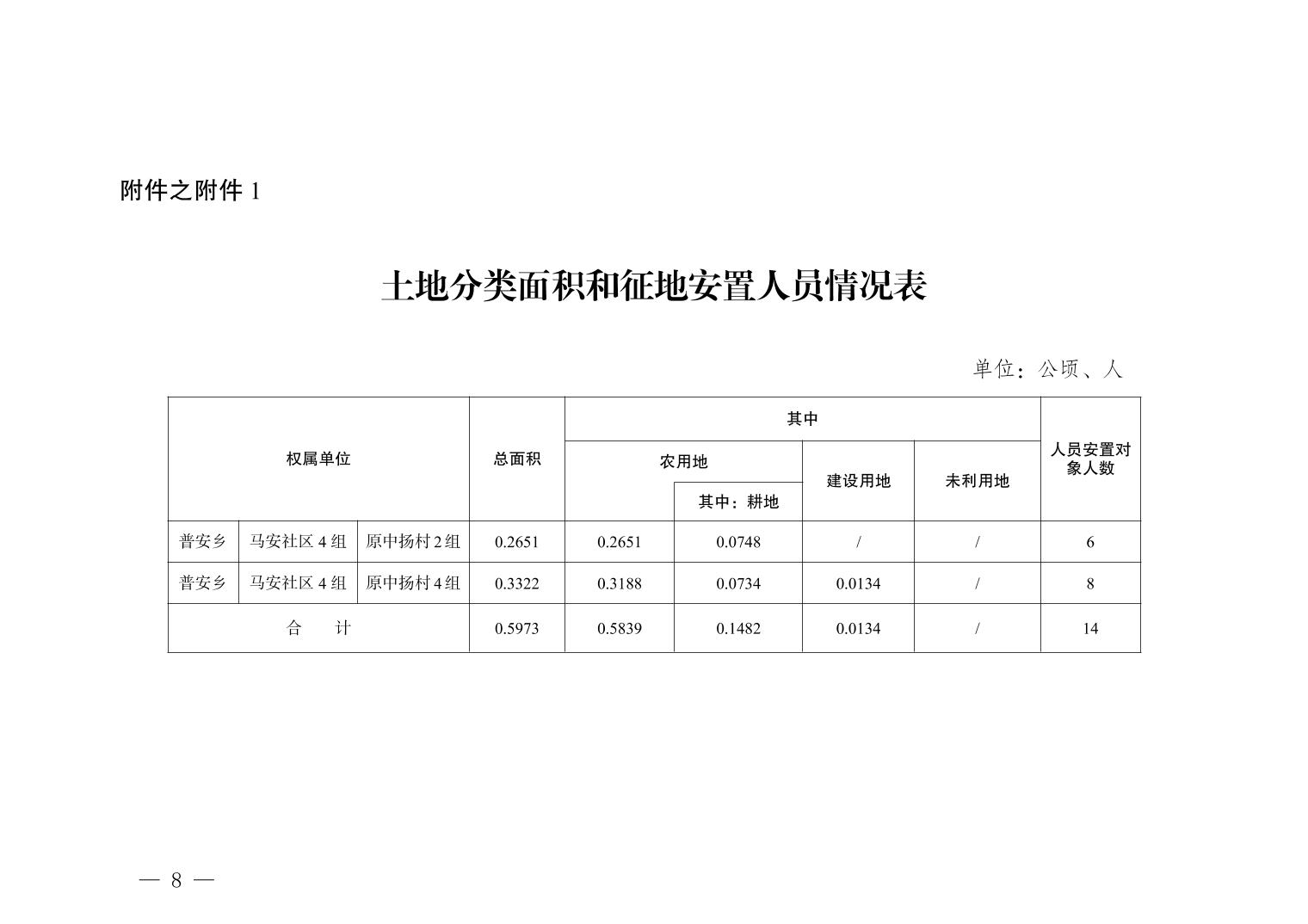 附件之附件 1

土地分类面积和征地安置人员情况表

单位：公顷、人

| 权属单位 | | | 总面积 | 其中 | | | | 人员安置对象人数 |
|---|---|---|---|---|---|---|---|---|
| | | | | 农用地 | | 建设用地 | 未利用地 | |
| | | | | | 其中：耕地 | | | |
| 普安乡 | 马安社区 4 组 | 原中扬村 2 组 | 0.2651 | 0.2651 | 0.0748 | / | / | 6 |
| 普安乡 | 马安社区 4 组 | 原中扬村 4 组 | 0.3322 | 0.3188 | 0.0734 | 0.0134 | / | 8 |
| 合　　计 | | | 0.5973 | 0.5839 | 0.1482 | 0.0134 | / | 14 |

— 8 —